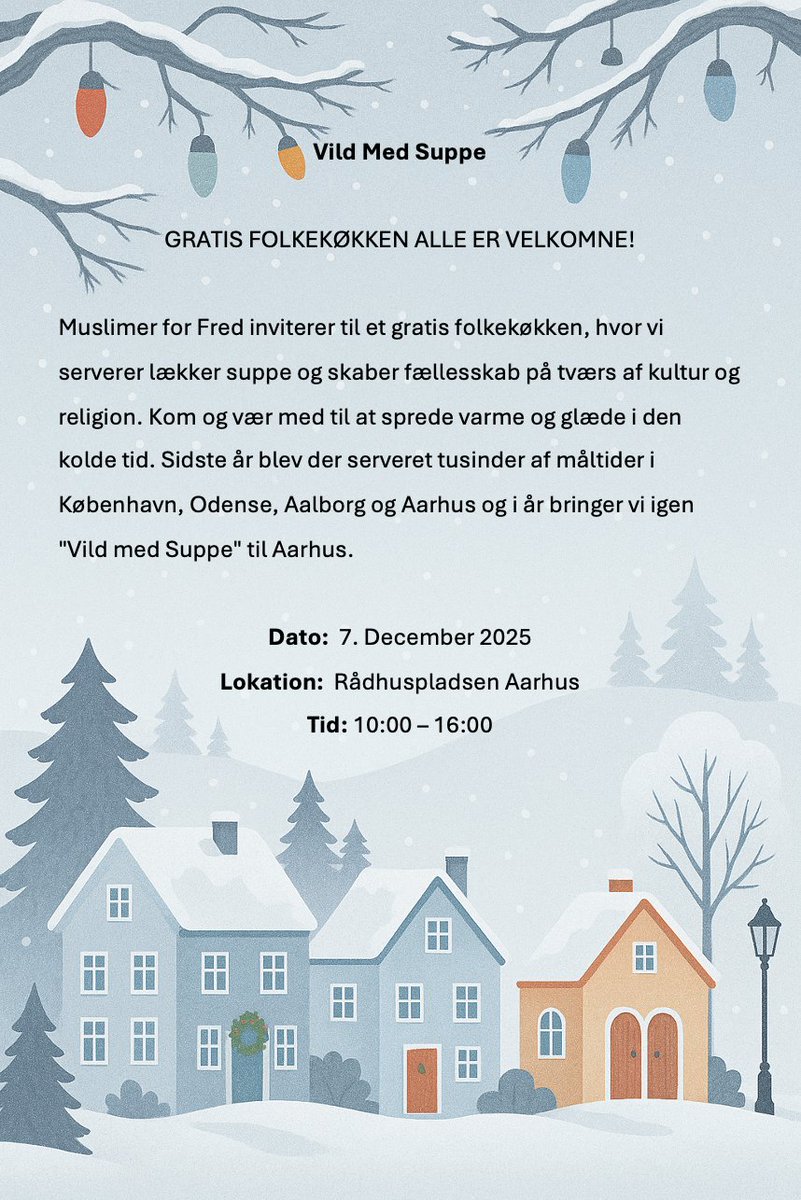 Vild Med Suppe

GRATIS FOLKEKØKKEN ALLE ER VELKOMNE!

Muslimer for Fred inviterer til et gratis folkekøkken, hvor vi serverer lækker suppe og skaber fællesskab på tværs af kultur og religion. Kom og vær med til at sprede varme og glæde i den kolde tid. Sidste år blev der serveret tusinder af måltider i København, Odense, Aalborg og Aarhus og i år bringer vi igen "Vild med Suppe" til Aarhus.

Dato: 7. December 2025
Lokation: Rådhuspladsen Aarhus
Tid: 10:00 – 16:00